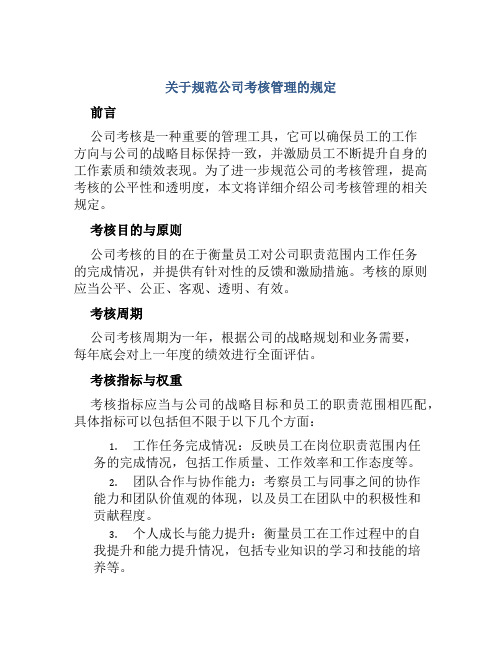 关于规范公司考核管理的规定

前言

公司考核是一种重要的管理工具，它可以确保员工的工作方向与公司的战略目标保持一致，并激励员工不断提升自身的工作素质和绩效表现。为了进一步规范公司的考核管理，提高考核的公平性和透明度，本文将详细介绍公司考核管理的相关规定。

考核目的与原则

公司考核的目的在于衡量员工对公司职责范围内工作任务的完成情况，并提供有针对性的反馈和激励措施。考核的原则应当公平、公正、客观、透明、有效。

考核周期

公司考核周期为一年，根据公司的战略规划和业务需要，每年底会对上一年度的绩效进行全面评估。

考核指标与权重

考核指标应当与公司的战略目标和员工的职责范围相匹配，具体指标可以包括但不限于以下几个方面：

1. 工作任务完成情况：反映员工在岗位职责范围内任务的完成情况，包括工作质量、工作效率和工作态度等。

2. 团队合作与协作能力：考察员工与同事之间的协作能力和团队价值观的体现，以及员工在团队中的积极性和贡献程度。

3. 个人成长与能力提升：衡量员工在工作过程中的自我提升和能力提升情况，包括专业知识的学习和技能的培养等。